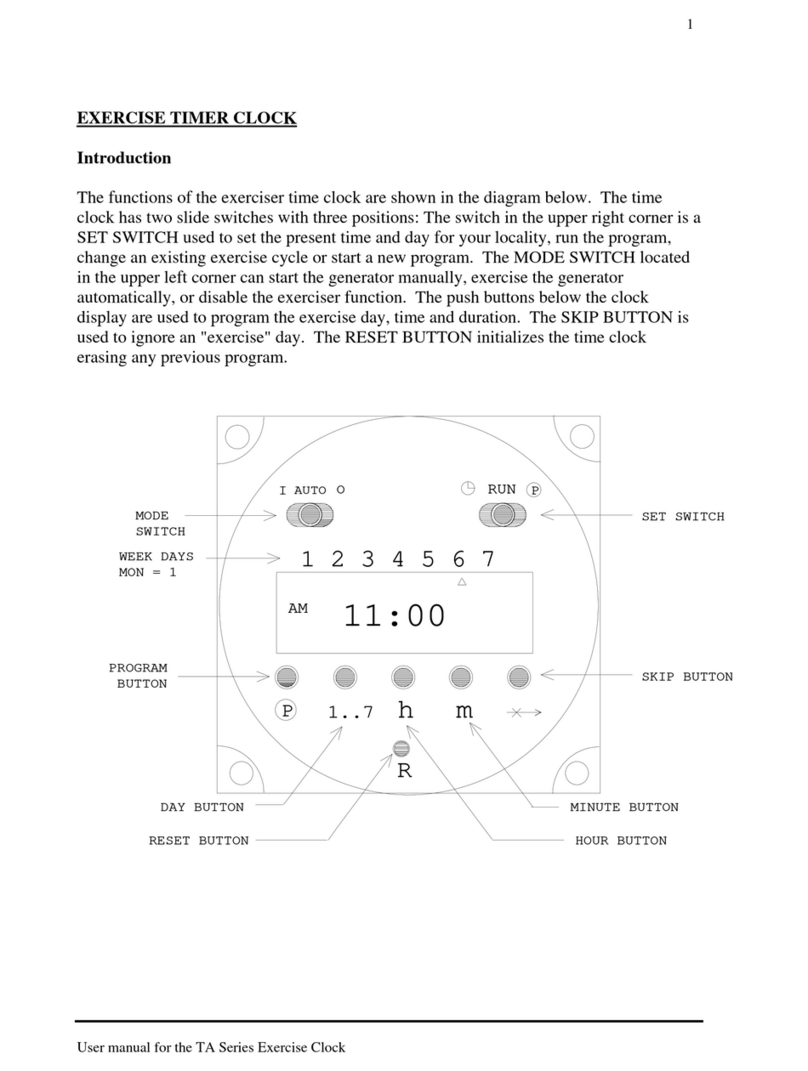 1

EXERCISE TIMER CLOCK

Introduction

The functions of the exerciser time clock are shown in the diagram below. The time clock has two slide switches with three positions: The switch in the upper right corner is a SET SWITCH used to set the present time and day for your locality, run the program, change an existing exercise cycle or start a new program. The MODE SWITCH located in the upper left corner can start the generator manually, exercise the generator automatically, or disable the exerciser function. The push buttons below the clock display are used to program the exercise day, time and duration. The SKIP BUTTON is used to ignore an "exercise" day. The RESET BUTTON initializes the time clock erasing any previous program.

I AUTO O

RUN P

MODE SWITCH

SET SWITCH

WEEK DAYS MON = 1

1 2 3 4 5 6 7

AM

11:00

PROGRAM BUTTON

SKIP BUTTON

P 1..7 h m

R

DAY BUTTON

MINUTE BUTTON

RESET BUTTON

HOUR BUTTON

User manual for the TA Series Exercise Clock